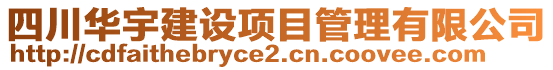 四川华宇建设项目管理有限公司
http://cdfaithebryce2.cn.coovee.com